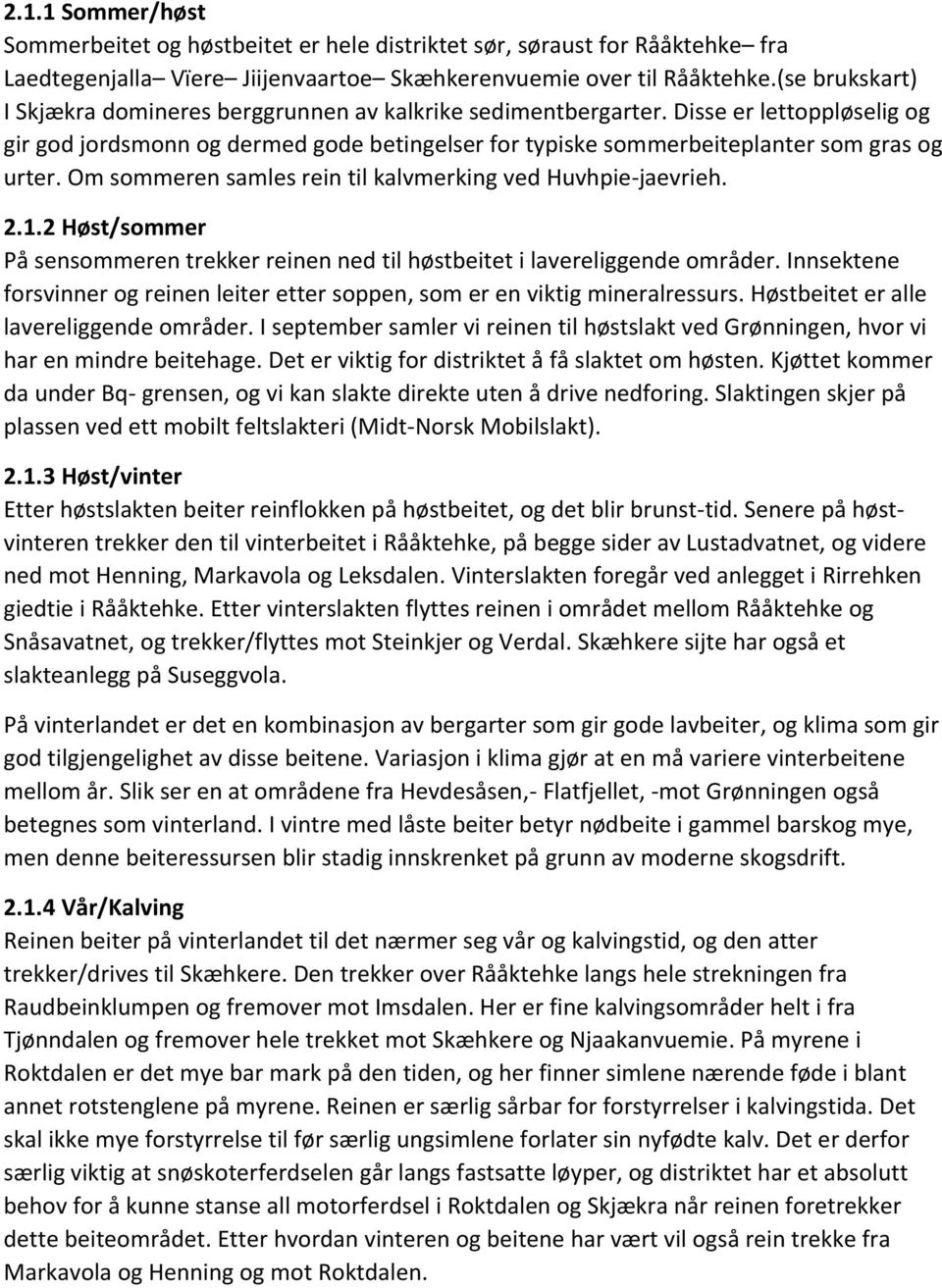 2.1.1 Sommer/høst
Sommerbeitet og høstbeitet er hele distriktet sør, søraust for Rååktehke– fra Laedtegenjalla– Vïere– Jiijenvaartoe– Skæhkerenvuemie over til Rååktehke.(se brukskart) I Skjækra domineres berggrunnen av kalkrike sedimentbergarter. Disse er lettoppløselig og gir god jordsmonn og dermed gode betingelser for typiske sommerbeiteplanter som gras og urter. Om sommeren samles rein til kalvmerking ved Huvhpie-jaevrieh.

2.1.2 Høst/sommer
På sensommeren trekker reinen ned til høstbeitet i lavereliggende områder. Innsektene forsvinner og reinen leiter etter soppen, som er en viktig mineralressurs. Høstbeitet er alle lavereliggende områder. I september samler vi reinen til høstslakt ved Grønningen, hvor vi har en mindre beitehage. Det er viktig for distriktet å få slaktet om høsten. Kjøttet kommer da under Bq- grensen, og vi kan slakte direkte uten å drive nedforing. Slaktingen skjer på plassen ved ett mobilt feltslakteri (Midt-Norsk Mobilslakt).

2.1.3 Høst/vinter
Etter høstslakten beiter reinflokken på høstbeitet, og det blir brunst-tid. Senere på høstvinteren trekker den til vinterbeitet i Rååktehke, på begge sider av Lustadvatnet, og videre ned mot Henning, Markavola og Leksdalen. Vinterslakten foregår ved anlegget i Rirrehken giedtie i Rååktehke. Etter vinterslakten flyttes reinen i området mellom Rååktehke og Snåsavatnet, og trekker/flyttes mot Steinkjer og Verdal. Skæhkere sijte har også et slakteanlegg på Suseggvola.

På vinterlandet er det en kombinasjon av bergarter som gir gode lavbeiter, og klima som gir god tilgjengelighet av disse beitene. Variasjon i klima gjør at en må variere vinterbeitene mellom år. Slik ser en at områdene fra Hevdesåsen,- Flatfjellet, -mot Grønningen også betegnes som vinterland. I vintre med låste beiter betyr nødbeite i gammel barskog mye, men denne beiteressursen blir stadig innskrenket på grunn av moderne skogsdrift.

2.1.4 Vår/Kalving
Reinen beiter på vinterlandet til det nærmer seg vår og kalvingstid, og den atter trekker/drives til Skæhkere. Den trekker over Rååktehke langs hele strekningen fra Raudbeinklumpen og fremover mot Imsdalen. Her er fine kalvingsområder helt i fra Tjønndalen og fremover hele trekket mot Skæhkere og Njaakanvuemie. På myrene i Roktdalen er det mye bar mark på den tiden, og her finner simlene nærende føde i blant annet rotstenglene på myrene. Reinen er særlig sårbar for forstyrrelser i kalvingstida. Det skal ikke mye forstyrrelse til før særlig ungsimlene forlater sin nyfødte kalv. Det er derfor særlig viktig at snøskoterferdselen går langs fastsatte løyper, og distriktet har et absolutt behov for å kunne stanse all motorferdsel i Roktdalen og Skjækra når reinen foretrekker dette beiteområdet. Etter hvordan vinteren og beitene har vært vil også rein trekke fra Markavola og Henning og mot Roktdalen.